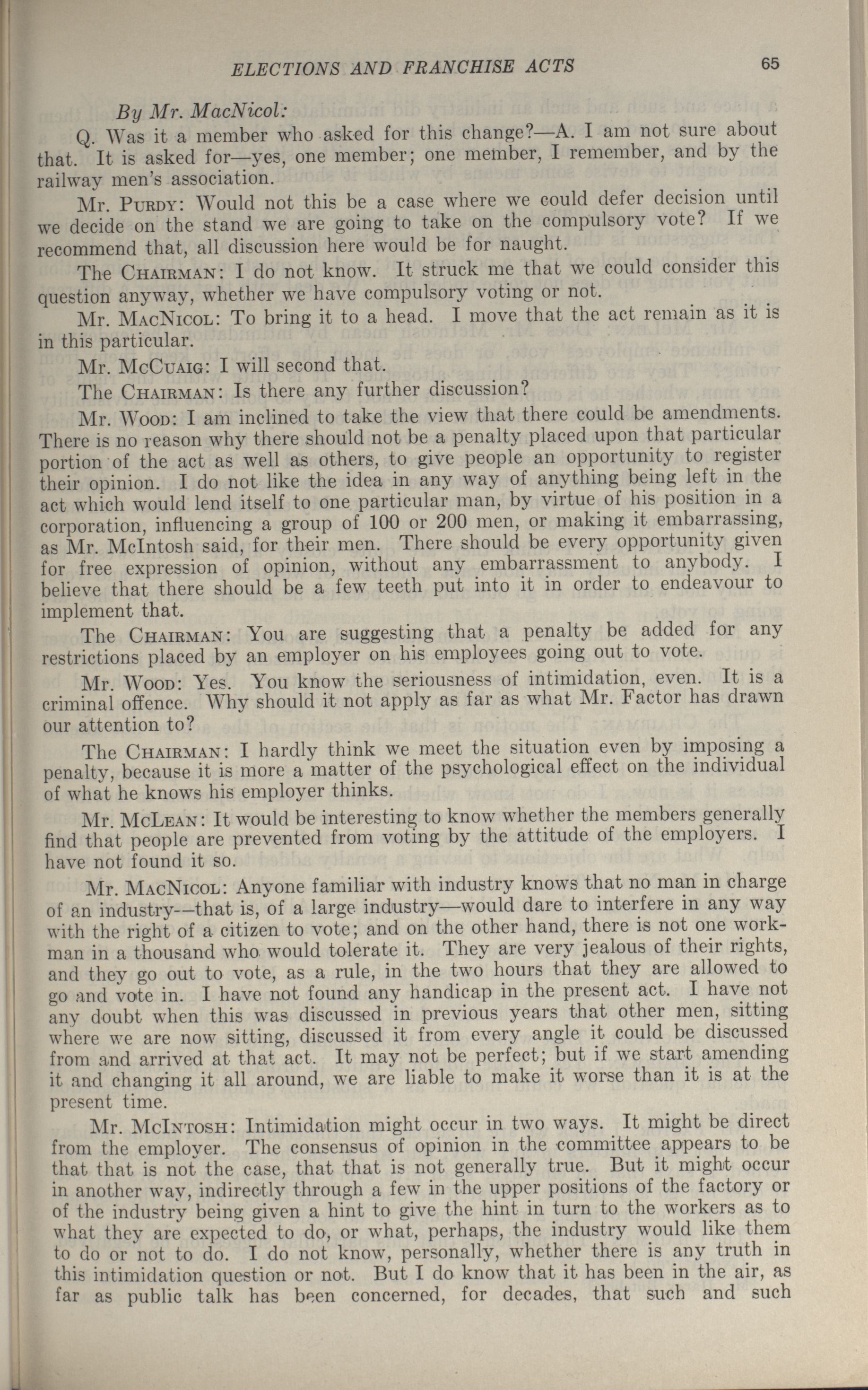 ELECTIONS AND FRANCHISE ACTS 65

By Mr. MacNicol:

Q. Was it a member who asked for this change?—A. I am not sure about that. It is asked for—yes, one member; one member, I remember, and by the railway men's association.

Mr. Purdy: Would not this be a case where we could defer decision until we decide on the stand we are going to take on the compulsory vote? If we recommend that, all discussion here would be for naught.

The Chairman: I do not know. It struck me that we could consider this question anyway, whether we have compulsory voting or not.

Mr. MacNicol: To bring it to a head. I move that the act remain as it is in this particular.

Mr. McCuaig: I will second that.

The Chairman: Is there any further discussion?

Mr. Wood: I am inclined to take the view that there could be amendments. There is no reason why there should not be a penalty placed upon that particular portion of the act as well as others, to give people an opportunity to register their opinion. I do not like the idea in any way of anything being left in the act which would lend itself to one particular man, by virtue of his position in a corporation, influencing a group of 100 or 200 men, or making it embarrassing, as Mr. McIntosh said, for their men. There should be every opportunity given for free expression of opinion, without any embarrassment to anybody. I believe that there should be a few teeth put into it in order to endeavour to implement that.

The Chairman: You are suggesting that a penalty be added for any restrictions placed by an employer on his employees going out to vote.

Mr. Wood: Yes. You know the seriousness of intimidation, even. It is a criminal offence. Why should it not apply as far as what Mr. Factor has drawn our attention to?

The Chairman: I hardly think we meet the situation even by imposing a penalty, because it is more a matter of the psychological effect on the individual of what he knows his employer thinks.

Mr. McLean: It would be interesting to know whether the members generally find that people are prevented from voting by the attitude of the employers. I have not found it so.

Mr. MacNicol: Anyone familiar with industry knows that no man in charge of an industry--that is, of a large industry—would dare to interfere in any way with the right of a citizen to vote; and on the other hand, there is not one workman in a thousand who would tolerate it. They are very jealous of their rights, and they go out to vote, as a rule, in the two hours that they are allowed to go and vote in. I have not found any handicap in the present act. I have not any doubt when this was discussed in previous years that other men, sitting where we are now sitting, discussed it from every angle it could be discussed from and arrived at that act. It may not be perfect; but if we start amending it and changing it all around, we are liable to make it worse than it is at the present time.

Mr. McIntosh: Intimidation might occur in two ways. It might be direct from the employer. The consensus of opinion in the committee appears to be that that is not the case, that that is not generally true. But it might occur in another way, indirectly through a few in the upper positions of the factory or of the industry being given a hint to give the hint in turn to the workers as to what they are expected to do, or what, perhaps, the industry would like them to do or not to do. I do not know, personally, whether there is any truth in this intimidation question or not. But I do know that it has been in the air, as far as public talk has been concerned, for decades, that such and such